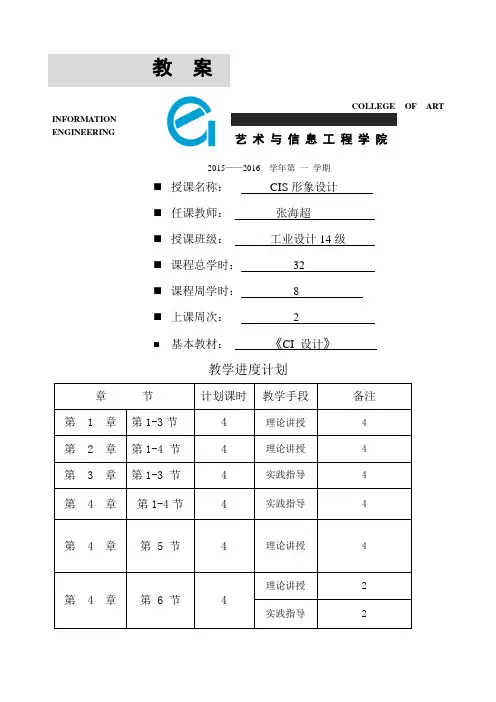 教 案

COLLEGE OF ART

INFORMATION ENGINEERING

艺术与信息工程学院

2015——2016 学年第 一 学期

■ 授课名称： CIS 形象设计

■ 任课教师： 张海超

■ 授课班级： 工业设计 14 级

■ 课程总学时： 32

■ 课程周学时： 8

■ 上课周次： 2

■ 基本教材： 《CI 设计》

教学进度计划

| 章 | 节 | 计划课时 | 教学手段 | 备注 |
|---|---|---|---|---|
| 第 1 章 | 第 1-3 节 | 4 | 理论讲授 | 4 |
| 第 2 章 | 第 1-4 节 | 4 | 理论讲授 | 4 |
| 第 3 章 | 第 1-3 节 | 4 | 实践指导 | 4 |
| 第 4 章 | 第 1-4 节 | 4 | 实践指导 | 4 |
| 第 4 章 | 第 5 节 | 4 | 理论讲授 | 4 |
| 第 4 章 | 第 6 节 | 4 | 理论讲授 | 2 |
| | | | 实践指导 | 2 |